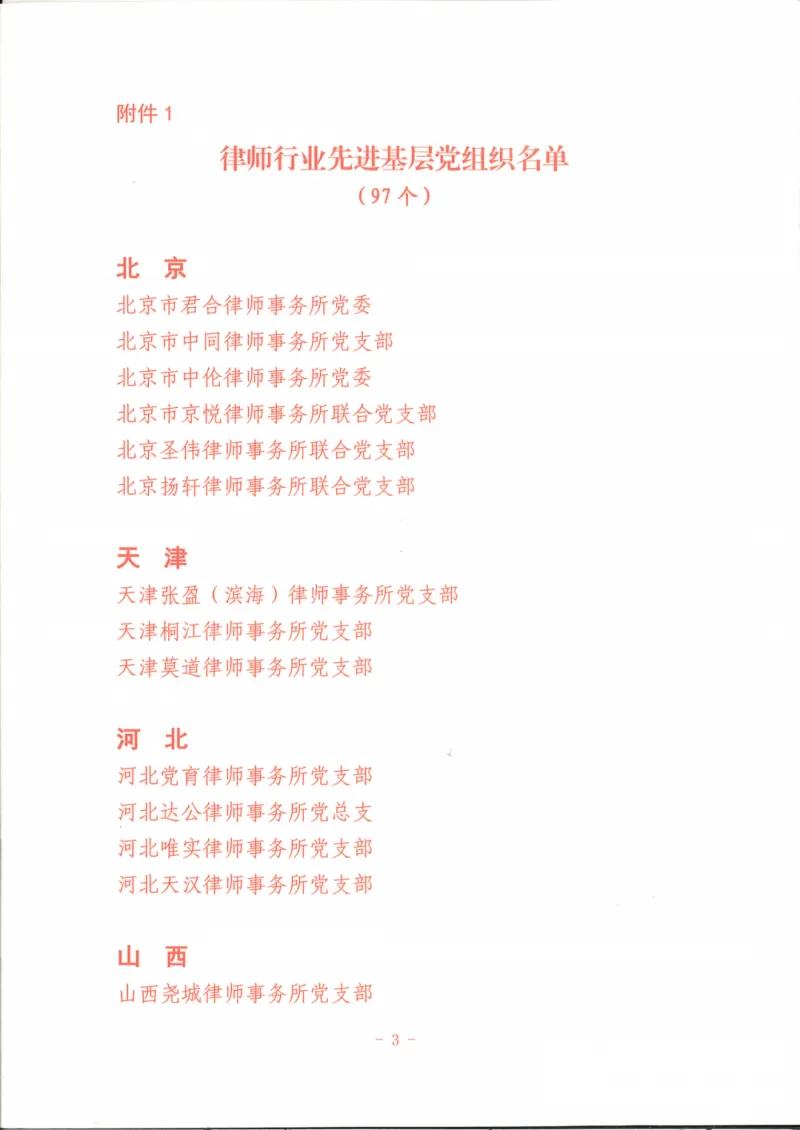 附件 1

律师行业先进基层党组织名单
（97 个）

北 京
北京市君合律师事务所党委
北京市中同律师事务所党支部
北京市中伦律师事务所党委
北京市京悦律师事务所联合党支部
北京圣伟律师事务所联合党支部
北京扬轩律师事务所联合党支部

天 津
天津张盈（滨海）律师事务所党支部
天津桐江律师事务所党支部
天津莫道律师事务所党支部

河 北
河北党育律师事务所党支部
河北达公律师事务所党总支
河北唯实律师事务所党支部
河北天汉律师事务所党支部

山 西
山西尧城律师事务所党支部

- 3 -